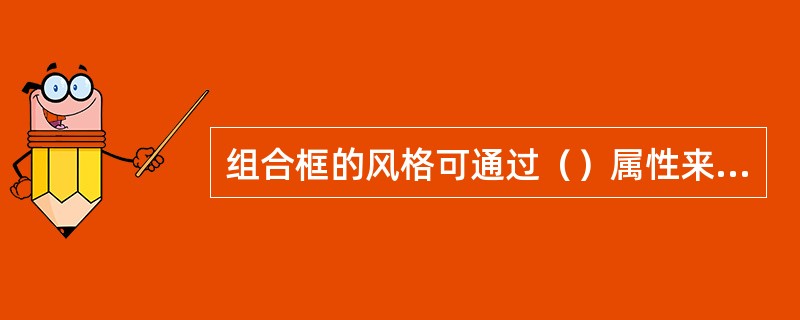 组合框的风格可通过（）属性来...